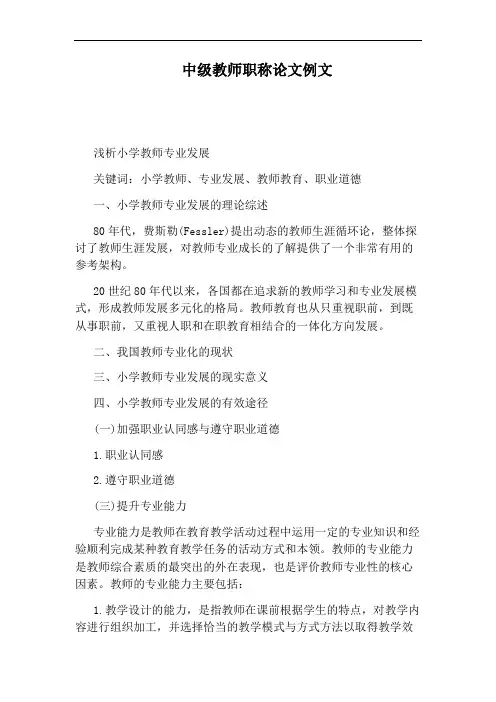 中级教师职称论文例文

浅析小学教师专业发展

关键词：小学教师、专业发展、教师教育、职业道德

一、小学教师专业发展的理论综述

80年代，费斯勒(Fessler)提出动态的教师生涯循环论，整体探讨了教师生涯发展，对教师专业成长的了解提供了一个非常有用的参考架构。

20世纪80年代以来，各国都在追求新的教师学习和专业发展模式，形成教师发展多元化的格局。教师教育也从只重视职前，到既从事职前，又重视人职和在职教育相结合的一体化方向发展。

二、我国教师专业化的现状

三、小学教师专业发展的现实意义

四、小学教师专业发展的有效途径

(一)加强职业认同感与遵守职业道德

1.职业认同感

2.遵守职业道德

(三)提升专业能力

专业能力是教师在教育教学活动过程中运用一定的专业知识和经验顺利完成某种教育教学任务的活动方式和本领。教师的专业能力是教师综合素质的最突出的外在表现，也是评价教师专业性的核心因素。教师的专业能力主要包括：

1.教学设计的能力，是指教师在课前根据学生的特点，对教学内容进行组织加工，并选择恰当的教学模式与方式方法以取得教学效